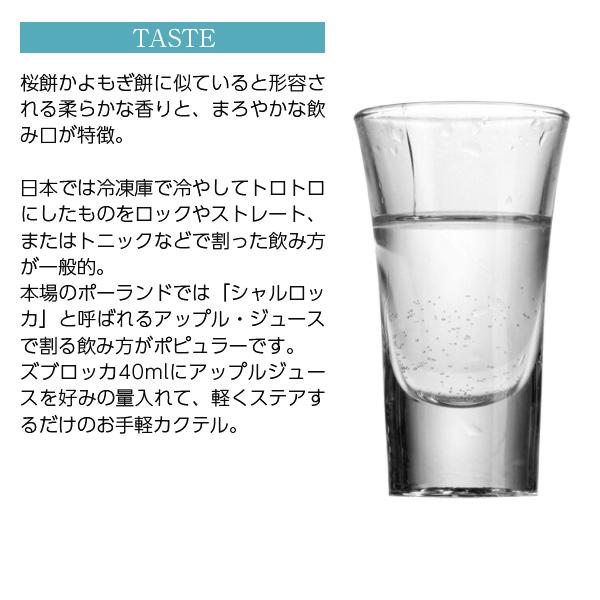 TASTE

桜餅かよもぎ餅に似ていると形容される柔らかな香りと、まろやかな飲み口が特徴。

日本では冷凍庫で冷やしてトロトロにしたものをロックやストレート、またはトニックなどで割った飲み方が一般的。
本場のポーランドでは「シャルロッカ」と呼ばれるアップル・ジュースで割る飲み方がポピュラーです。
ズブロッカ40mlにアップルジュースを好みの量入れて、軽くステアするだけのお手軽カクテル。